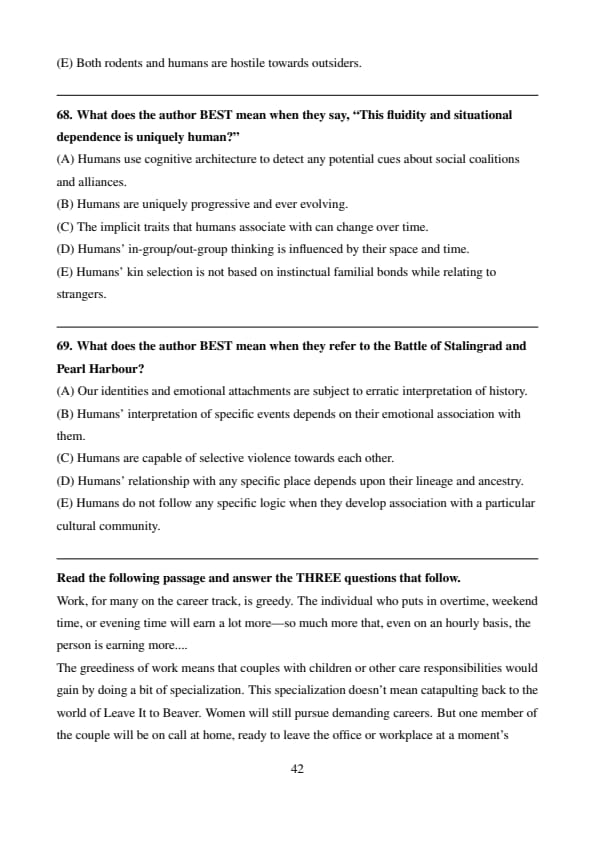 (E) Both rodents and humans are hostile towards outsiders.

68. What does the author BEST mean when they say, “This fluidity and situational dependence is uniquely human?”

(A) Humans use cognitive architecture to detect any potential cues about social coalitions and alliances.

(B) Humans are uniquely progressive and ever evolving.

(C) The implicit traits that humans associate with can change over time.

(D) Humans’ in-group/out-group thinking is influenced by their space and time.

(E) Humans’ kin selection is not based on instinctual familial bonds while relating to strangers.

69. What does the author BEST mean when they refer to the Battle of Stalingrad and Pearl Harbour?

(A) Our identities and emotional attachments are subject to erratic interpretation of history.

(B) Humans’ interpretation of specific events depends on their emotional association with them.

(C) Humans are capable of selective violence towards each other.

(D) Humans’ relationship with any specific place depends upon their lineage and ancestry.

(E) Humans do not follow any specific logic when they develop association with a particular cultural community.

Read the following passage and answer the THREE questions that follow.

Work, for many on the career track, is greedy. The individual who puts in overtime, weekend time, or evening time will earn a lot more—so much more that, even on an hourly basis, the person is earning more....

The greediness of work means that couples with children or other care responsibilities would gain by doing a bit of specialization. This specialization doesn’t mean catapulting back to the world of Leave It to Beaver. Women will still pursue demanding careers. But one member of the couple will be on call at home, ready to leave the office or workplace at a moment’s

42